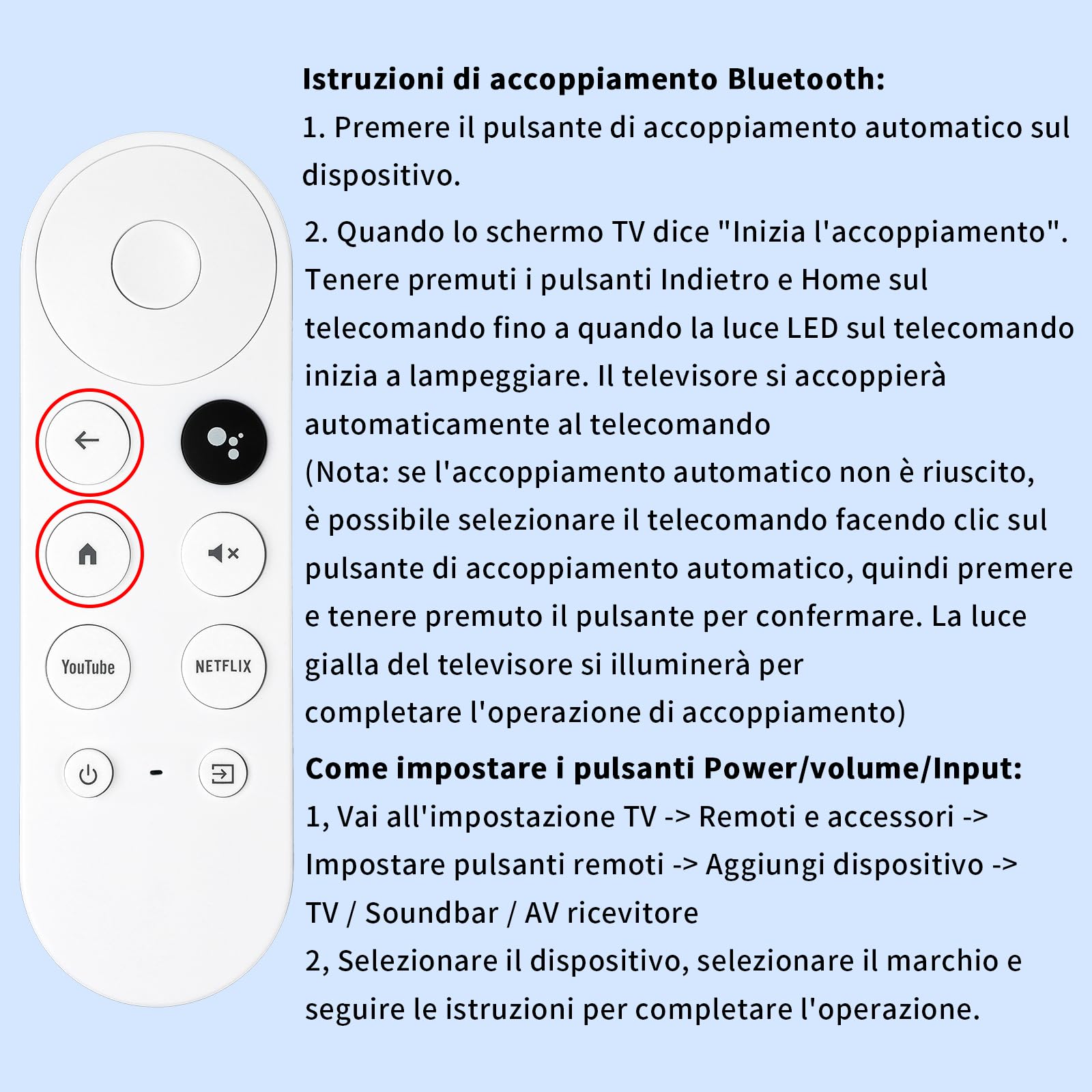 YouTube

NETFLIX

Istruzioni di accoppiamento Bluetooth:
1. Premere il pulsante di accoppiamento automatico sul dispositivo.

2. Quando lo schermo TV dice "Inizia l'accoppiamento". Tenere premuti i pulsanti Indietro e Home sul telecomando fino a quando la luce LED sul telecomando inizia a lampeggiare. Il televisore si accoppierà automaticamente al telecomando
(Nota: se l'accoppiamento automatico non è riuscito, è possibile selezionare il telecomando facendo clic sul pulsante di accoppiamento automatico, quindi premere e tenere premuto il pulsante per confermare. La luce gialla del televisore si illuminerà per completare l'operazione di accoppiamento)

Come impostare i pulsanti Power/volume/Input:
1, Vai all'impostazione TV -> Remoti e accessori -> Impostare pulsanti remoti -> Aggiungi dispositivo -> TV / Soundbar / AV ricevitore
2, Selezionare il dispositivo, selezionare il marchio e seguire le istruzioni per completare l'operazione.